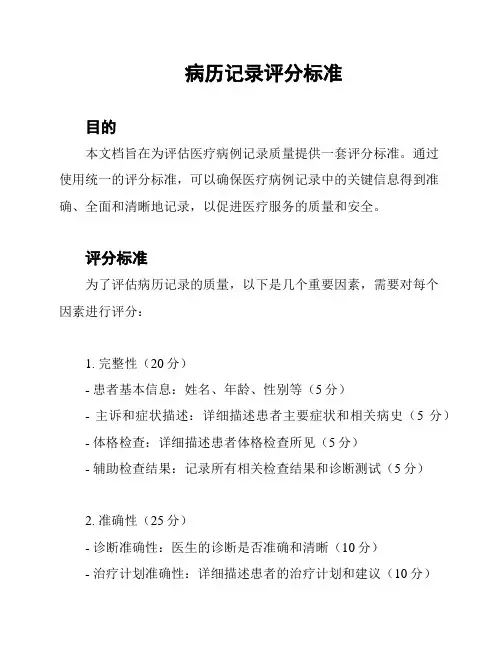 病历记录评分标准

目的

本文档旨在为评估医疗病例记录质量提供一套评分标准。通过使用统一的评分标准，可以确保医疗病例记录中的关键信息得到准确、全面和清晰地记录，以促进医疗服务的质量和安全。

评分标准

为了评估病历记录的质量，以下是几个重要因素，需要对每个因素进行评分：

1. 完整性（20 分）
- 患者基本信息：姓名、年龄、性别等（5 分）
- 主诉和症状描述：详细描述患者主要症状和相关病史（5 分）
- 体格检查：详细描述患者体格检查所见（5 分）
- 辅助检查结果：记录所有相关检查结果和诊断测试（5 分）

2. 准确性（25 分）
- 诊断准确性：医生的诊断是否准确和清晰（10 分）
- 治疗计划准确性：详细描述患者的治疗计划和建议（10 分）